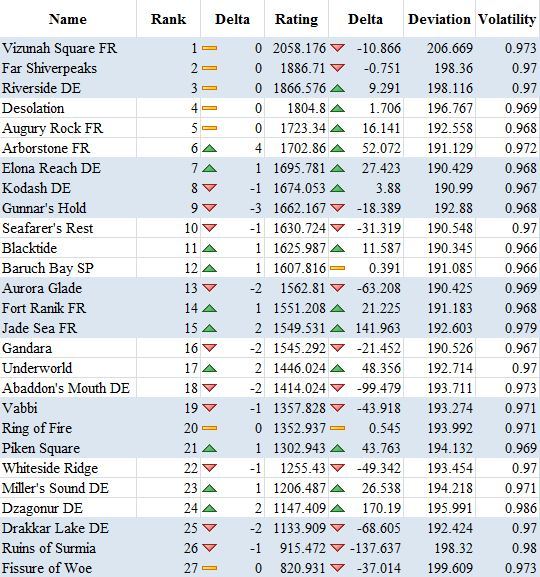 | Name | Rank | Delta | Rating | Delta | Deviation | Volatility |
|---|---|---|---|---|---|---|
| Vizunah Square FR | 1 | 0 | 2058.176 | -10.866 | 206.669 | 0.973 |
| Far Shiverpeaks | 2 | 0 | 1886.71 | -0.751 | 198.36 | 0.97 |
| Riverside DE | 3 | 0 | 1866.576 | 9.291 | 198.116 | 0.97 |
| Desolation | 4 | 0 | 1804.8 | 1.706 | 196.767 | 0.969 |
| Augury Rock FR | 5 | 0 | 1723.34 | 16.141 | 192.558 | 0.968 |
| Arborstone FR | 6 | 4 | 1702.86 | 52.072 | 191.129 | 0.972 |
| Elona Reach DE | 7 | 1 | 1695.781 | 27.423 | 190.429 | 0.968 |
| Kodash DE | 8 | -1 | 1674.053 | 3.88 | 190.99 | 0.967 |
| Gunnar's Hold | 9 | -3 | 1662.167 | -18.389 | 192.88 | 0.968 |
| Seafarer's Rest | 10 | -1 | 1630.724 | -31.319 | 190.548 | 0.97 |
| Blacktide | 11 | 1 | 1625.987 | 11.587 | 190.345 | 0.966 |
| Baruch Bay SP | 12 | 1 | 1607.816 | 0.391 | 191.085 | 0.966 |
| Aurora Glade | 13 | -2 | 1562.81 | -63.208 | 190.425 | 0.969 |
| Fort Ranik FR | 14 | 1 | 1551.208 | 21.225 | 191.183 | 0.968 |
| Jade Sea FR | 15 | 2 | 1549.531 | 141.963 | 192.603 | 0.979 |
| Gandara | 16 | -2 | 1545.292 | -21.452 | 190.526 | 0.967 |
| Underworld | 17 | 2 | 1446.024 | 48.356 | 192.714 | 0.97 |
| Abaddon's Mouth DE | 18 | -2 | 1414.024 | -99.479 | 193.711 | 0.973 |
| Vabbi | 19 | -1 | 1357.828 | -43.918 | 193.274 | 0.971 |
| Ring of Fire | 20 | 0 | 1352.937 | 0.545 | 193.992 | 0.971 |
| Piken Square | 21 | 1 | 1302.943 | 43.763 | 194.132 | 0.969 |
| Whiteside Ridge | 22 | -1 | 1255.43 | -49.342 | 193.454 | 0.97 |
| Miller's Sound DE | 23 | 1 | 1206.487 | 26.538 | 194.218 | 0.971 |
| Dzagonur DE | 24 | 2 | 1147.409 | 170.19 | 195.991 | 0.986 |
| Drakkar Lake DE | 25 | -2 | 1133.909 | -68.605 | 192.424 | 0.97 |
| Ruins of Surmia | 26 | -1 | 915.472 | -137.637 | 198.32 | 0.98 |
| Fissure of Woe | 27 | 0 | 820.931 | -37.014 | 199.609 | 0.973 |